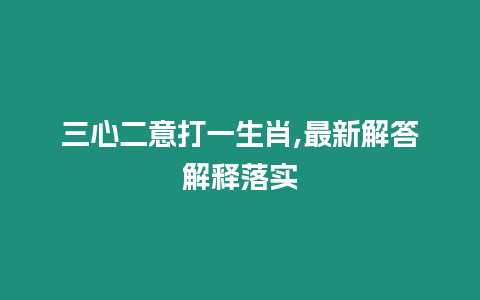 三心二意打一生肖,最新解答解释落实